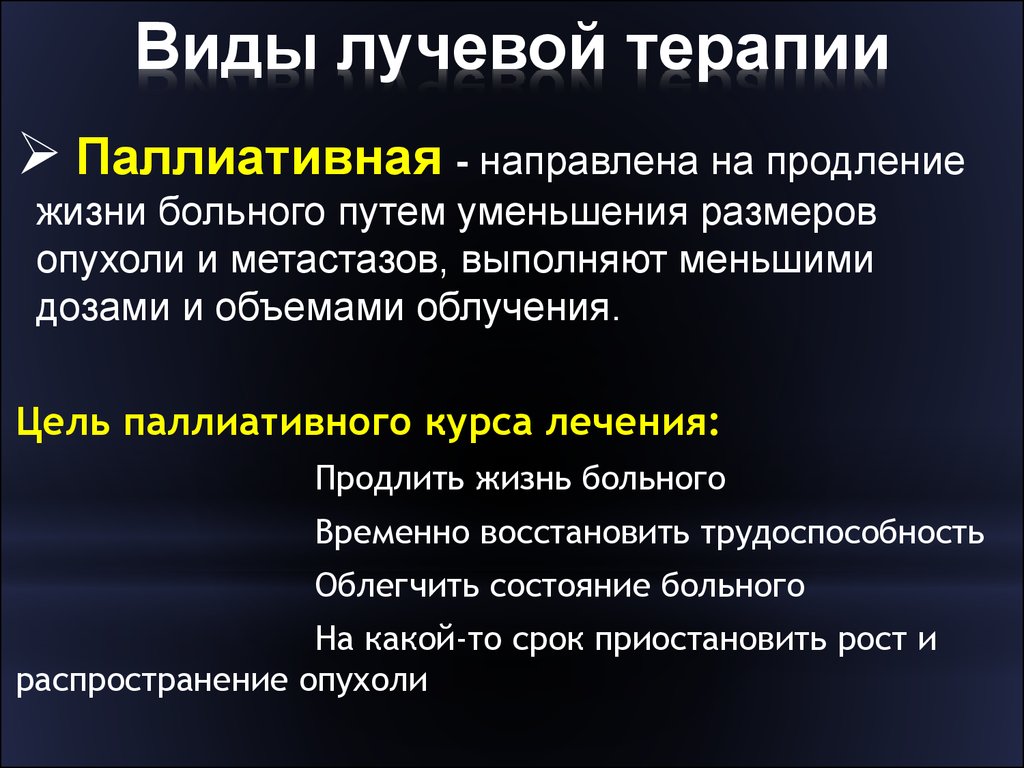 Виды лучевой терапии

➢ Паллиативная - направлена на продление жизни больного путем уменьшения размеров опухоли и метастазов, выполняют меньшими дозами и объемами облучения.

Цель паллиативного курса лечения:

Продлить жизнь больного

Временно восстановить трудоспособность

Облегчить состояние больного

На какой-то срок приостановить рост и распространение опухоли